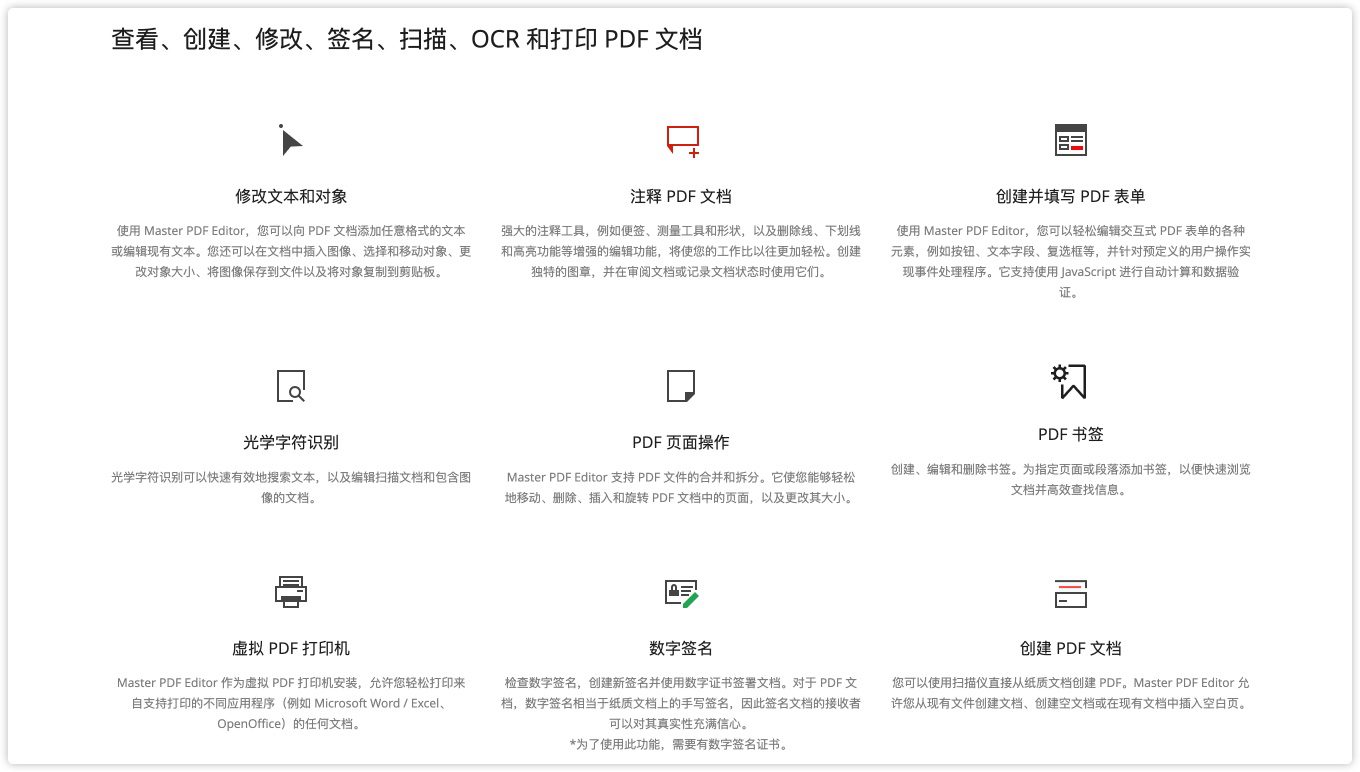 查看、创建、修改、签名、扫描、OCR 和打印 PDF 文档

修改文本和对象

使用 Master PDF Editor，您可以向 PDF 文档添加任意格式的文本或编辑现有文本。您还可以在文档中插入图像、选择和移动对象、更改对象大小、将图像保存到文件以及将对象复制到剪贴板。

注释 PDF 文档

强大的注释工具，例如便签、测量工具和形状，以及删除线、下划线和高亮功能等增强的编辑功能，将使您的工作比以往更加轻松。创建独特的图章，并在审阅文档或记录文档状态时使用它们。

创建并填写 PDF 表单

使用 Master PDF Editor，您可以轻松编辑交互式 PDF 表单的各种元素，例如按钮、文本字段、复选框等，并针对预定义的用户操作实现事件处理程序。它支持使用 JavaScript 进行自动计算和数据验证。

光学字符识别

光学字符识别可以快速有效地搜索文本，以及编辑扫描文档和包含图像的文档。

PDF 页面操作

Master PDF Editor 支持 PDF 文件的合并和拆分。它使您能够轻松地移动、删除、插入和旋转 PDF 文档中的页面，以及更改其大小。

PDF 书签

创建、编辑和删除书签。为指定页面或段落添加书签，以便快速浏览文档并高效查找信息。

虚拟 PDF 打印机

Master PDF Editor 作为虚拟 PDF 打印机安装，允许您轻松打印来自支持打印的不同应用程序（例如 Microsoft Word / Excel、OpenOffice）的任何文档。

数字签名

检查数字签名，创建新签名并使用数字证书签署文档。对于 PDF 文档，数字签名相当于纸质文档上的手写签名，因此签名文档的接收者可以对其真实性充满信心。
*为了使用此功能，需要有数字签名证书。

创建 PDF 文档

您可以使用扫描仪直接从纸质文档创建 PDF。Master PDF Editor 允许您从现有文件创建文档、创建空文档或在现有文档中插入空白页。